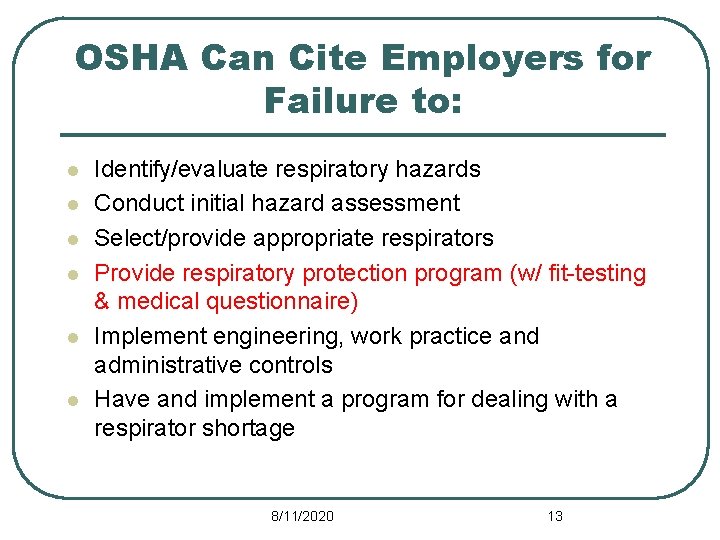 OSHA Can Cite Employers for Failure to:

- Identify/evaluate respiratory hazards
- Conduct initial hazard assessment
- Select/provide appropriate respirators
- Provide respiratory protection program (w/ fit-testing & medical questionnaire)
- Implement engineering, work practice and administrative controls
- Have and implement a program for dealing with a respirator shortage

8/11/2020

13